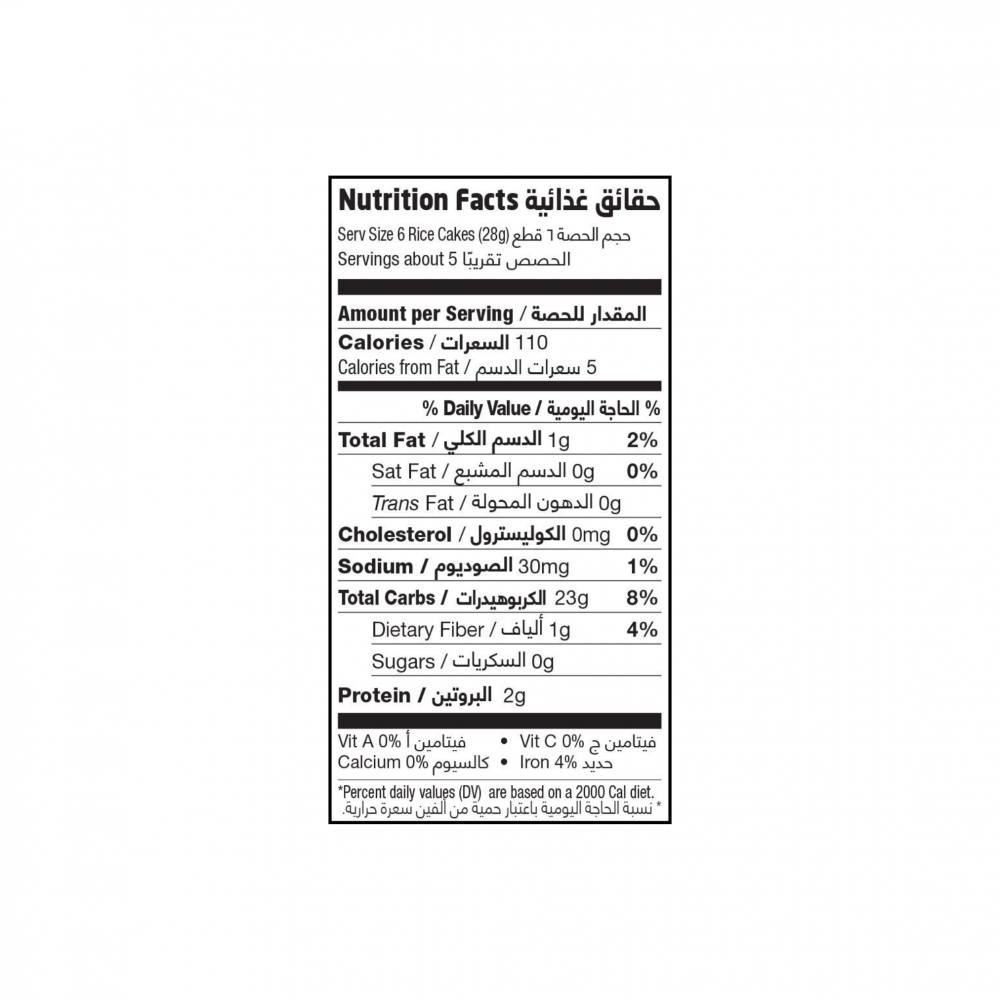 Nutrition Facts حقائق غذائية

Serv Size 6 Rice Cakes (28g) حجم الحصة ٦ قطع

Servings about 5 الحصص تقريبًا

Amount per Serving / المقدار للحصة

Calories / السعرات 110

Calories from Fat / سعرات الدسم 5

% Daily Value / الحاجة اليومية %

Total Fat / الدسم الكلي 1g 2%

Sat Fat / الدسم المشبع 0g 0%

Trans Fat / الدهون المحولة 0g

Cholesterol / الكوليسترول 0mg 0%

Sodium / الصوديوم 30mg 1%

Total Carbs / الكربوهيدرات 23g 8%

Dietary Fiber / ألياف 1g 4%

Sugars / السكريات 0g

Protein / البروتين 2g

Vit A 0% فيتامين أ • Vit C 0% فيتامين ج

Calcium 0% كالسيوم • Iron 4% حديد

*Percent daily values (DV) are based on a 2000 Cal diet.

* نسبة الحاجة اليومية باعتبار حمية من ألفين سعرة حرارية.